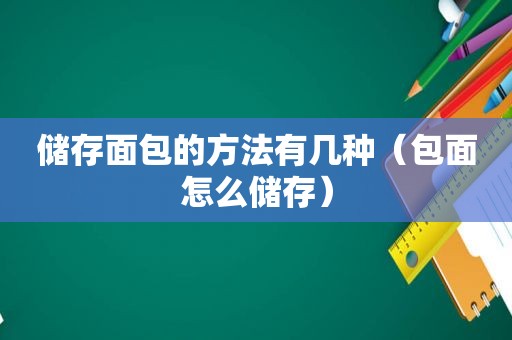 储存面包的方法有几种（包面怎么储存）